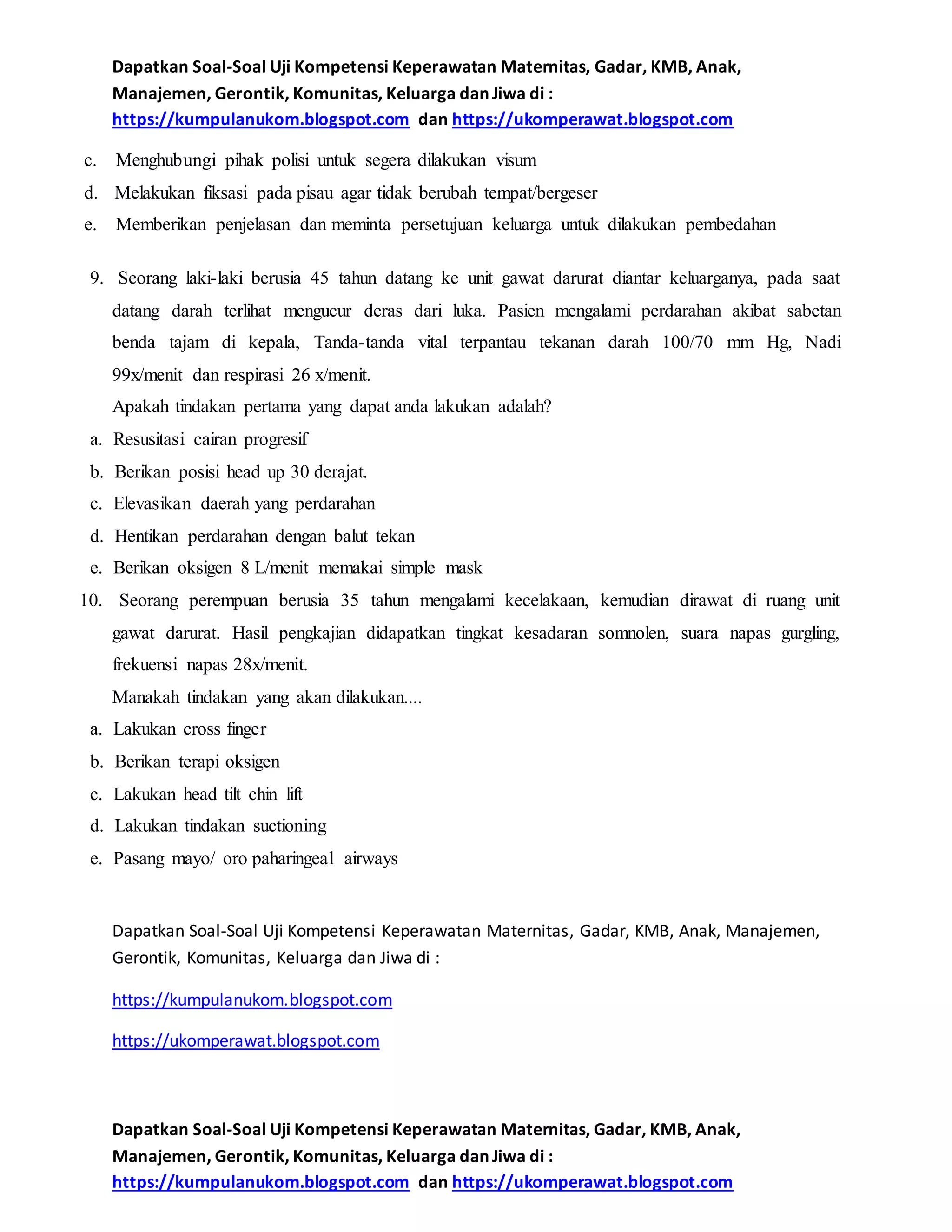 Dapatkan Soal-Soal Uji Kompetensi Keperawatan Maternitas, Gadar, KMB, Anak, Manajemen, Gerontik, Komunitas, Keluarga dan Jiwa di : https://kumpulanukom.blogspot.com dan https://ukomperawat.blogspot.com

c. Menghubungi pihak polisi untuk segera dilakukan visum
d. Melakukan fiksasi pada pisau agar tidak berubah tempat/bergeser
e. Memberikan penjelasan dan meminta persetujuan keluarga untuk dilakukan pembedahan

9. Seorang laki-laki berusia 45 tahun datang ke unit gawat darurat diantar keluarganya, pada saat datang darah terlihat mengucur deras dari luka. Pasien mengalami perdarahan akibat sabetan benda tajam di kepala, Tanda-tanda vital terpantau tekanan darah 100/70 mm Hg, Nadi 99x/menit dan respirasi 26 x/menit.
Apakah tindakan pertama yang dapat anda lakukan adalah?
a. Resusitasi cairan progresif
b. Berikan posisi head up 30 derajat.
c. Elevasikan daerah yang perdarahan
d. Hentikan perdarahan dengan balut tekan
e. Berikan oksigen 8 L/menit memakai simple mask
10. Seorang perempuan berusia 35 tahun mengalami kecelakaan, kemudian dirawat di ruang unit gawat darurat. Hasil pengkajian didapatkan tingkat kesadaran somnolen, suara napas gurgling, frekuensi napas 28x/menit.
Manakah tindakan yang akan dilakukan....
a. Lakukan cross finger
b. Berikan terapi oksigen
c. Lakukan head tilt chin lift
d. Lakukan tindakan suctioning
e. Pasang mayo/ oro paharingeal airways

Dapatkan Soal-Soal Uji Kompetensi Keperawatan Maternitas, Gadar, KMB, Anak, Manajemen, Gerontik, Komunitas, Keluarga dan Jiwa di :

https://kumpulanukom.blogspot.com

https://ukomperawat.blogspot.com

Dapatkan Soal-Soal Uji Kompetensi Keperawatan Maternitas, Gadar, KMB, Anak, Manajemen, Gerontik, Komunitas, Keluarga dan Jiwa di : https://kumpulanukom.blogspot.com dan https://ukomperawat.blogspot.com